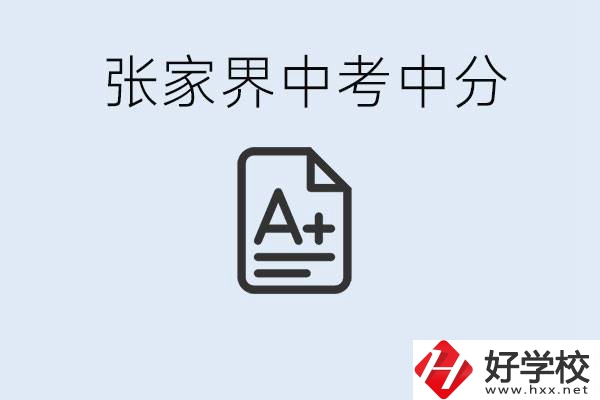 张家界中考中分

A+

好学校
www.hxx.net